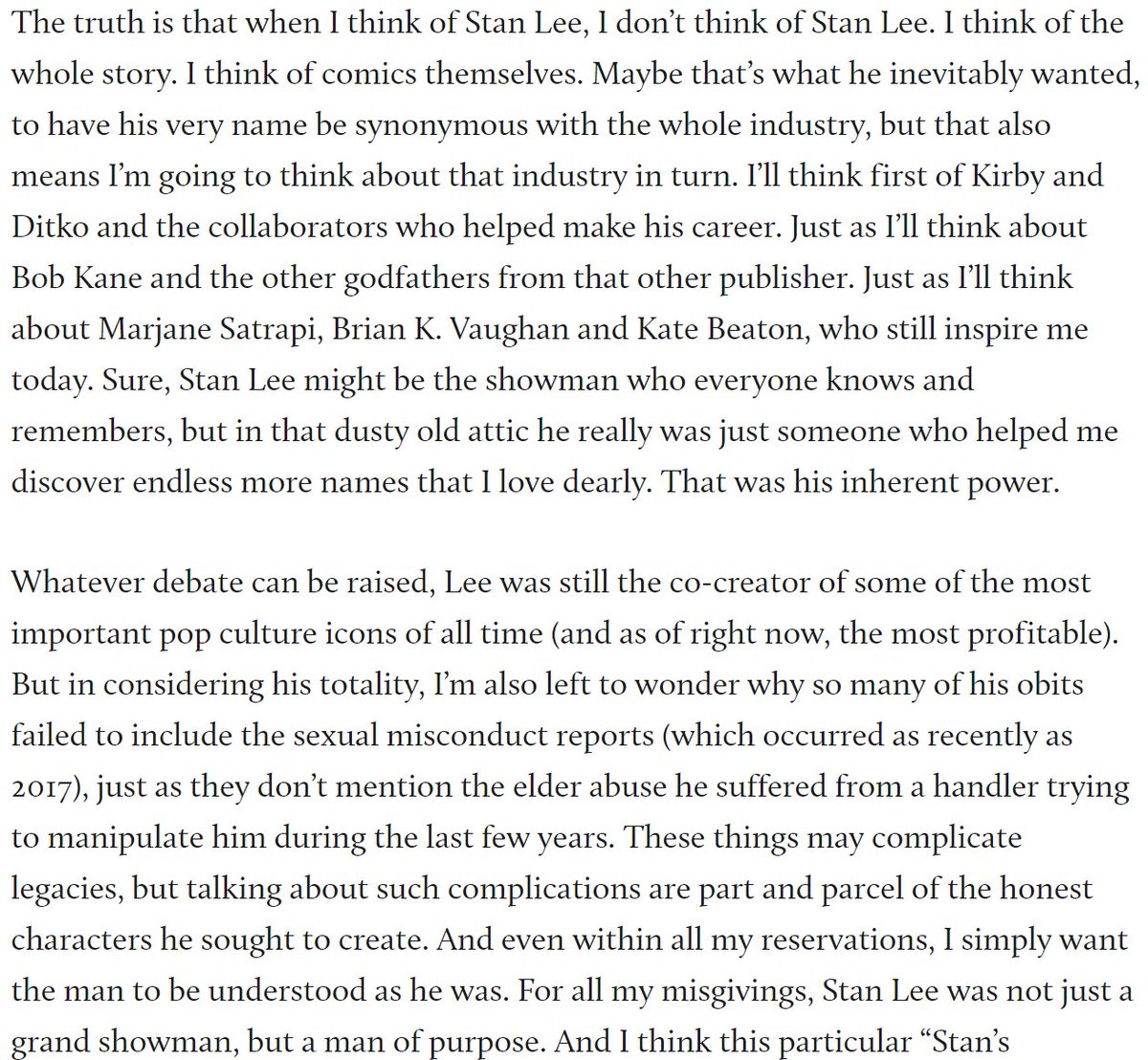 The truth is that when I think of Stan Lee, I don't think of Stan Lee. I think of the whole story. I think of comics themselves. Maybe that's what he inevitably wanted, to have his very name be synonymous with the whole industry, but that also means I'm going to think about that industry in turn. I'll think first of Kirby and Ditko and the collaborators who helped make his career. Just as I'll think about Bob Kane and the other godfathers from that other publisher. Just as I'll think about Marjane Satrapi, Brian K. Vaughan and Kate Beaton, who still inspire me today. Sure, Stan Lee might be the showman who everyone knows and remembers, but in that dusty old attic he really was just someone who helped me discover endless more names that I love dearly. That was his inherent power.

Whatever debate can be raised, Lee was still the co-creator of some of the most important pop culture icons of all time (and as of right now, the most profitable). But in considering his totality, I'm also left to wonder why so many of his obits failed to include the sexual misconduct reports (which occurred as recently as 2017), just as they don't mention the elder abuse he suffered from a handler trying to manipulate him during the last few years. These things may complicate legacies, but talking about such complications are part and parcel of the honest characters he sought to create. And even within all my reservations, I simply want the man to be understood as he was. For all my misgivings, Stan Lee was not just a grand showman, but a man of purpose. And I think this particular "Stan's